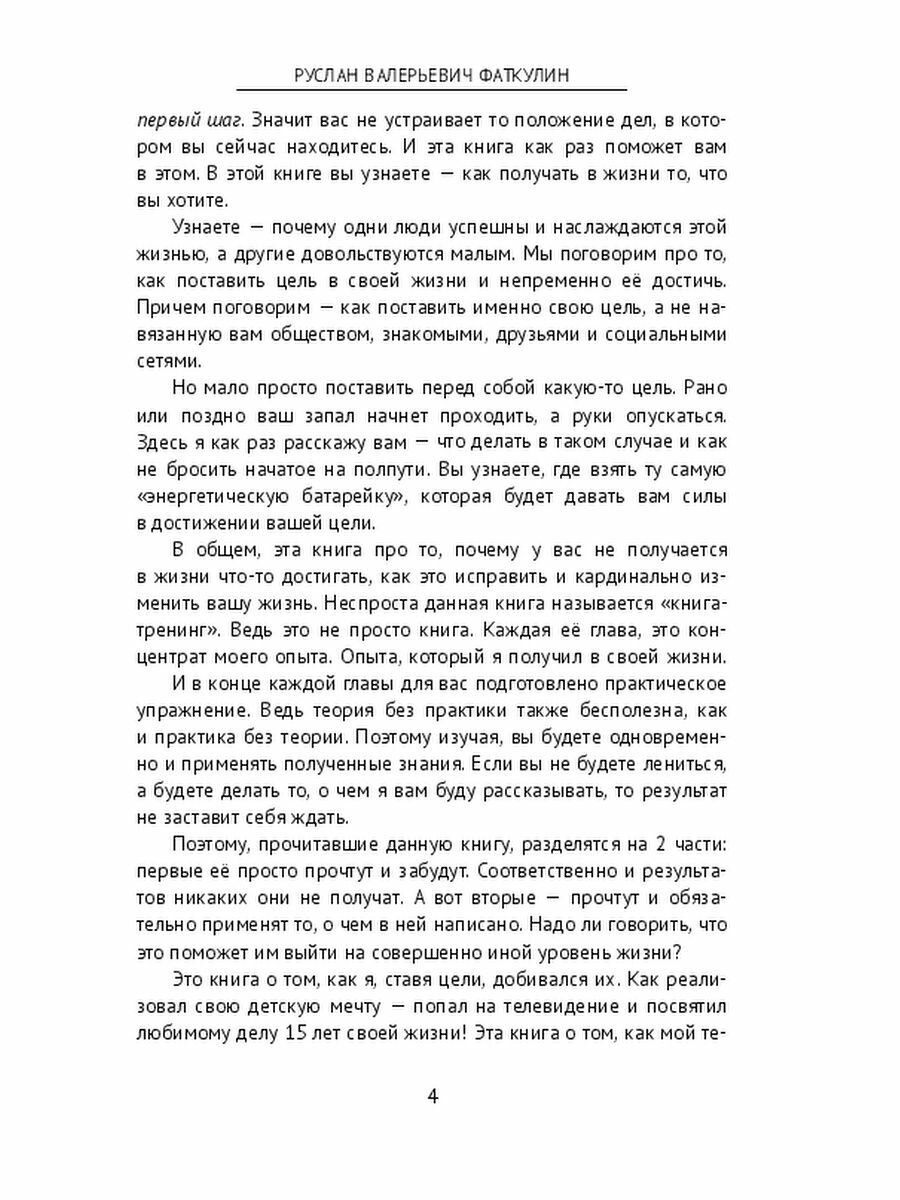 РУСЛАН ВАЛЕРЬЕВИЧ ФАТКУЛИН

первый шаг. Значит вас не устраивает то положение дел, в котором вы сейчас находитесь. И эта книга как раз поможет вам в этом. В этой книге вы узнаете — как получать в жизни то, что вы хотите.

Узнаете — почему одни люди успешны и наслаждаются этой жизнью, а другие довольствуются малым. Мы поговорим про то, как поставить цель в своей жизни и непременно её достичь. Причем поговорим — как поставить именно свою цель, а не навязанную вам обществом, знакомыми, друзьями и социальными сетями.

Но мало просто поставить перед собой какую-то цель. Рано или поздно ваш запал начнет проходить, а руки опускаться. Здесь я как раз расскажу вам — что делать в таком случае и как не бросить начатое на полпути. Вы узнаете, где взять ту самую «энергетическую батарейку», которая будет давать вам силы в достижении вашей цели.

В общем, эта книга про то, почему у вас не получается в жизни что-то достигать, как это исправить и кардинально изменить вашу жизнь. Неспроста данная книга называется «книга-тренинг». Ведь это не просто книга. Каждая её глава, это концентрат моего опыта. Опыта, который я получил в своей жизни.

И в конце каждой главы для вас подготовлено практическое упражнение. Ведь теория без практики также бесполезна, как и практика без теории. Поэтому изучая, вы будете одновременно и применять полученные знания. Если вы не будете лениться, а будете делать то, о чем я вам буду рассказывать, то результат не заставит себя ждать.

Поэтому, прочитавшие данную книгу, разделятся на 2 части: первые её просто прочтут и забудут. Соответственно и результатов никаких они не получат. А вот вторые — прочтут и обязательно применят то, о чем в ней написано. Надо ли говорить, что это поможет им выйти на совершенно иной уровень жизни?

Это книга о том, как я, ставя цели, добивался их. Как реализовал свою детскую мечту — попал на телевидение и посвятил любимому делу 15 лет своей жизни! Эта книга о том, как мой те-

4